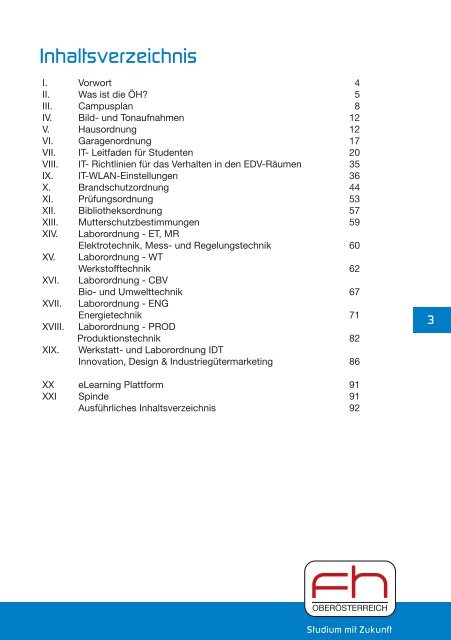 Inhaltsverzeichnis

| | | |
|---|---|---|
| I. | Vorwort | 4 |
| II. | Was ist die ÖH? | 5 |
| III. | Campusplan | 8 |
| IV. | Bild- und Tonaufnahmen | 12 |
| V. | Hausordnung | 12 |
| VI. | Garagenordnung | 17 |
| VII. | IT- Leitfaden für Studenten | 20 |
| VIII. | IT- Richtlinien für das Verhalten in den EDV-Räumen | 35 |
| IX. | IT-WLAN-Einstellungen | 36 |
| X. | Brandschutzordnung | 44 |
| XI. | Prüfungsordnung | 53 |
| XII. | Bibliotheksordnung | 57 |
| XIII. | Mutterschutzbestimmungen | 59 |
| XIV. | Laborordnung - ET, MR Elektrotechnik, Mess- und Regelungstechnik | 60 |
| XV. | Laborordnung - WT Werkstofftechnik | 62 |
| XVI. | Laborordnung - CBV Bio- und Umwelttechnik | 67 |
| XVII. | Laborordnung - ENG Energietechnik | 71 |
| XVIII. | Laborordnung - PROD Produktionstechnik | 82 |
| XIX. | Werkstatt- und Laborordnung IDT Innovation, Design & Industriegütermarketing | 86 |
| XX | eLearning Plattform | 91 |
| XXI | Spinde | 91 |
| | Ausführliches Inhaltsverzeichnis | 92 |

3

fh
OBERÖSTERREICH
Studium mit Zukunft